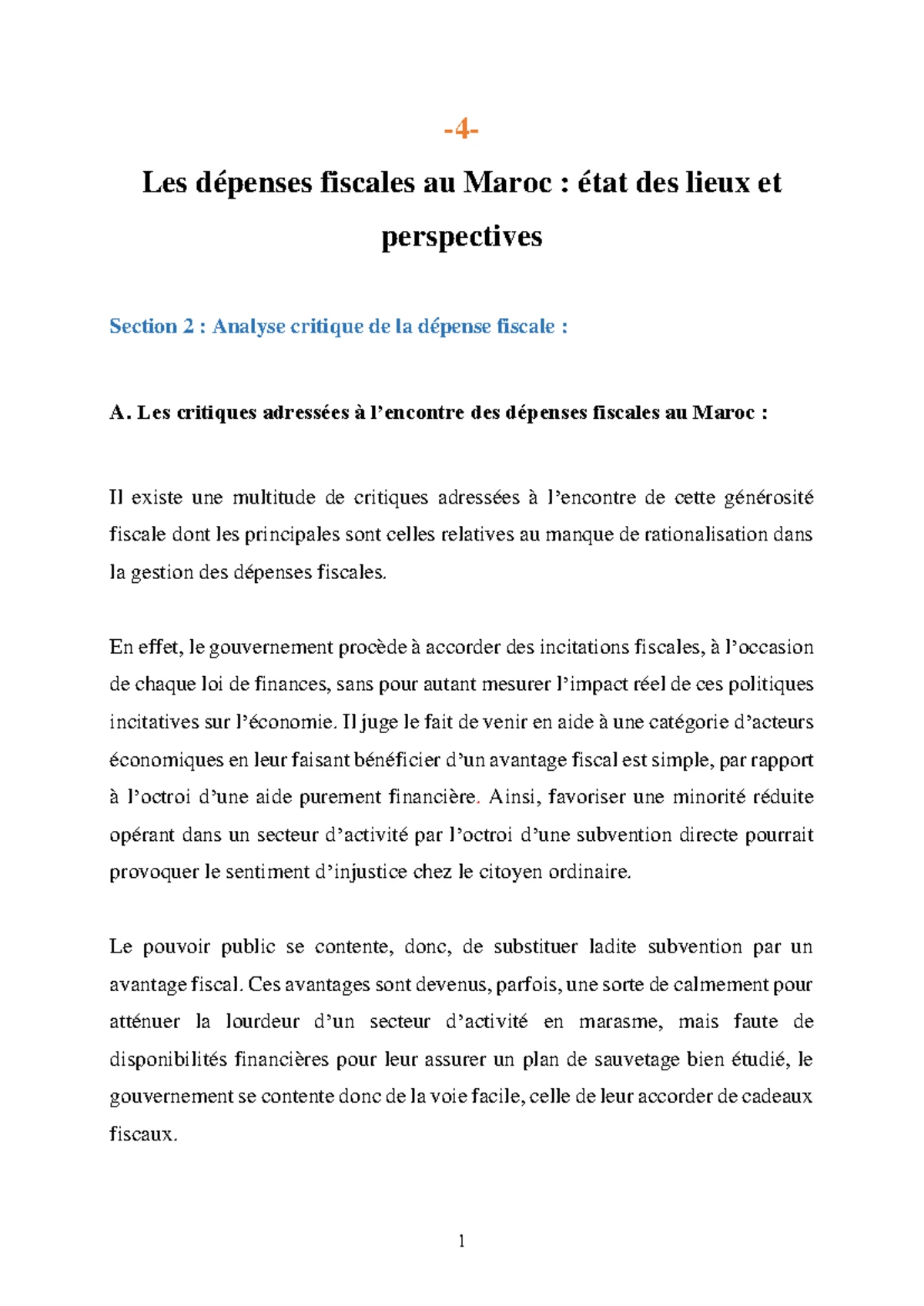 -4-

Les dépenses fiscales au Maroc : état des lieux et perspectives

Section 2 : Analyse critique de la dépense fiscale :

A. Les critiques adressées à l'encontre des dépenses fiscales au Maroc :

Il existe une multitude de critiques adressées à l'encontre de cette générosité fiscale dont les principales sont celles relatives au manque de rationalisation dans la gestion des dépenses fiscales.

En effet, le gouvernement procède à accorder des incitations fiscales, à l'occasion de chaque loi de finances, sans pour autant mesurer l'impact réel de ces politiques incitatives sur l'économie. Il juge le fait de venir en aide à une catégorie d'acteurs économiques en leur faisant bénéficier d'un avantage fiscal est simple, par rapport à l'octroi d'une aide purement financière. Ainsi, favoriser une minorité réduite opérant dans un secteur d'activité par l'octroi d'une subvention directe pourrait provoquer le sentiment d'injustice chez le citoyen ordinaire.

Le pouvoir public se contente, donc, de substituer ladite subvention par un avantage fiscal. Ces avantages sont devenus, parfois, une sorte de calmement pour atténuer la lourdeur d'un secteur d'activité en marasme, mais faute de disponibilités financières pour leur assurer un plan de sauvetage bien étudié, le gouvernement se contente donc de la voie facile, celle de leur accorder de cadeaux fiscaux.

1